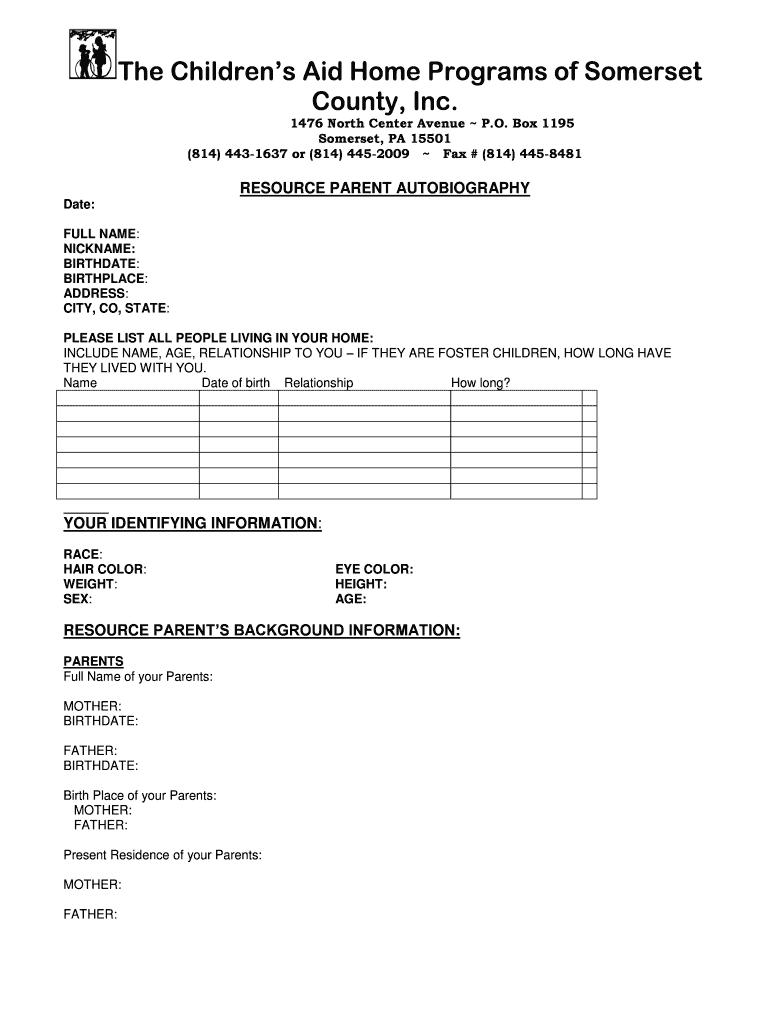 The Children's Aid Home Programs of Somerset County, Inc.

1476 North Center Avenue ~ P.O. Box 1195
Somerset, PA 15501
(814) 443-1637 or (814) 445-2009 ~ Fax # (814) 445-8481

RESOURCE PARENT AUTOBIOGRAPHY

Date:

FULL NAME:
NICKNAME:
BIRTHDATE:
BIRTHPLACE:
ADDRESS:
CITY, CO, STATE:

PLEASE LIST ALL PEOPLE LIVING IN YOUR HOME:
INCLUDE NAME, AGE, RELATIONSHIP TO YOU – IF THEY ARE FOSTER CHILDREN, HOW LONG HAVE THEY LIVED WITH YOU.

| Name | Date of birth | Relationship | How long? | |
|---|---|---|---|---|
| | | | | |
| | | | | |
| | | | | |
| | | | | |
| | | | | |
| | | | | |

YOUR IDENTIFYING INFORMATION:

RACE:
HAIR COLOR:
WEIGHT:
SEX:

EYE COLOR:
HEIGHT:
AGE:

RESOURCE PARENT'S BACKGROUND INFORMATION:

PARENTS
Full Name of your Parents:

MOTHER:
BIRTHDATE:

FATHER:
BIRTHDATE:

Birth Place of your Parents:
MOTHER:
FATHER:

Present Residence of your Parents:

MOTHER:

FATHER: